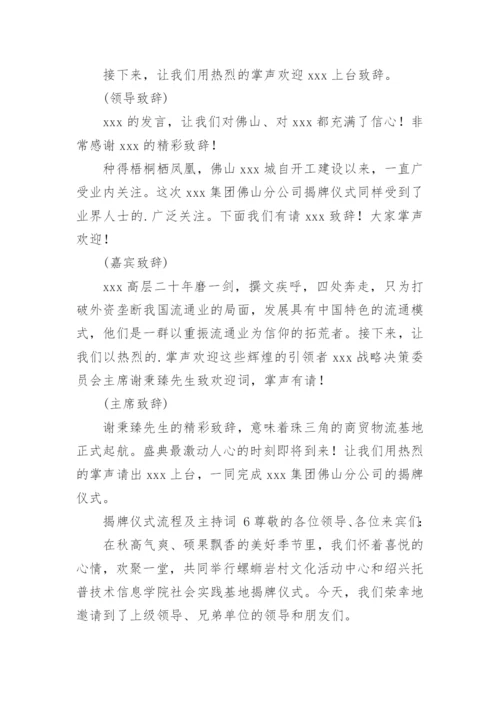 接下来，让我们用热烈的掌声欢迎 xxx 上台致辞。

(领导致辞)

xxx 的发言，让我们对佛山、对 xxx 都充满了信心！非常感谢 xxx 的精彩致辞！

种得梧桐栖凤凰，佛山 xxx 城自开工建设以来，一直广受业内关注。这次 xxx 集团佛山分公司揭牌仪式同样受到了业界人士的.广泛关注。下面我们有请 xxx 致辞！大家掌声欢迎！

(嘉宾致辞)

xxx 高层二十年磨一剑，撰文疾呼，四处奔走，只为打破外资垄断我国流通业的局面，发展具有中国特色的流通模式，他们是一群以重振流通业为信仰的拓荒者。接下来，让我们以热烈的.掌声欢迎这些辉煌的引领者 xxx 战略决策委员会主席谢秉臻先生致欢迎词，掌声有请！

(主席致辞)

谢秉臻先生的精彩致辞，意味着珠三角的商贸物流基地正式起航。盛典最激动人心的时刻即将到来！让我们用热烈的掌声请出 xxx 上台，一同完成 xxx 集团佛山分公司的揭牌仪式。

揭牌仪式流程及主持词 6 尊敬的各位领导、各位来宾们:

在秋高气爽、硕果飘香的美好季节里，我们怀着喜悦的心情，欢聚一堂，共同举行螺蛳岩村文化活动中心和绍兴托普技术信息学院社会实践基地揭牌仪式。今天，我们荣幸地邀请到了上级领导、兄弟单位的领导和朋友们。